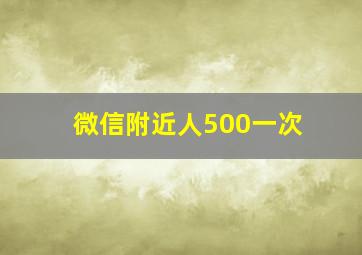 微信附近人500一次